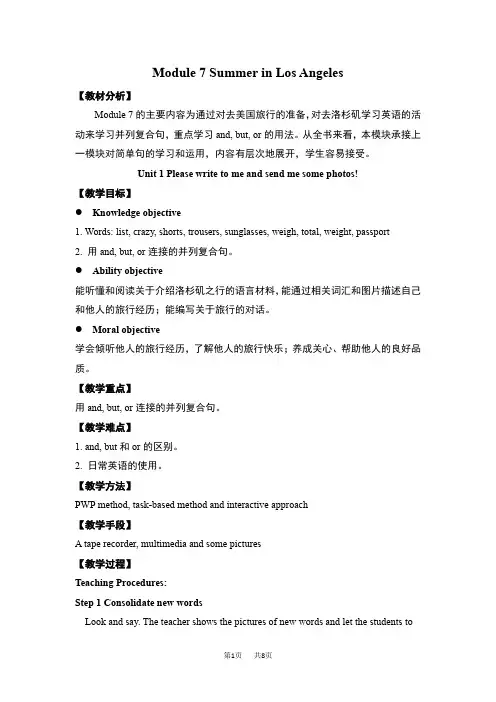 Module 7 Summer in Los Angeles

【教材分析】

Module 7 的主要内容为通过对去美国旅行的准备，对去洛杉矶学习英语的活动来学习并列复合句，重点学习 and, but, or 的用法。从全书来看，本模块承接上一模块对简单句的学习和运用，内容有层次地展开，学生容易接受。

Unit 1 Please write to me and send me some photos!

【教学目标】

● Knowledge objective

1. Words: list, crazy, shorts, trousers, sunglasses, weigh, total, weight, passport

2. 用 and, but, or 连接的并列复合句。

● Ability objective

能听懂和阅读关于介绍洛杉矶之行的语言材料，能通过相关词汇和图片描述自己和他人的旅行经历；能编写关于旅行的对话。

● Moral objective

学会倾听他人的旅行经历，了解他人的旅行快乐；养成关心、帮助他人的良好品质。

【教学重点】

用 and, but, or 连接的并列复合句。

【教学难点】

1. and, but 和 or 的区别。

2. 日常英语的使用。

【教学方法】

PWP method, task-based method and interactive approach

【教学手段】

A tape recorder, multimedia and some pictures

【教学过程】

Teaching Procedures:

Step 1 Consolidate new words

Look and say. The teacher shows the pictures of new words and let the students to

第1页 共8页